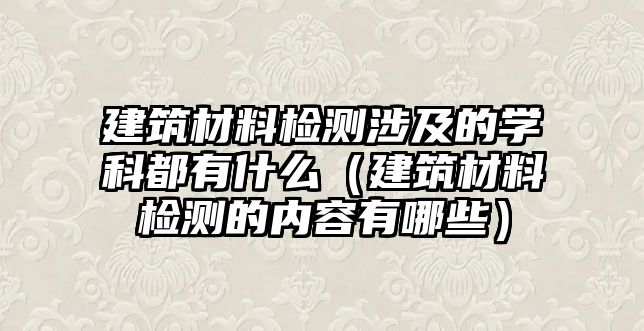 建筑材料检测涉及的学科都有什么（建筑材料检测的内容有哪些）